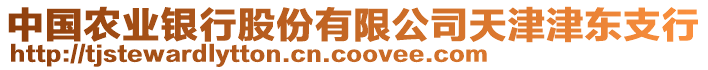 中国农业银行股份有限公司天津津东支行
http://tjstewardlytton.cn.coovee.com